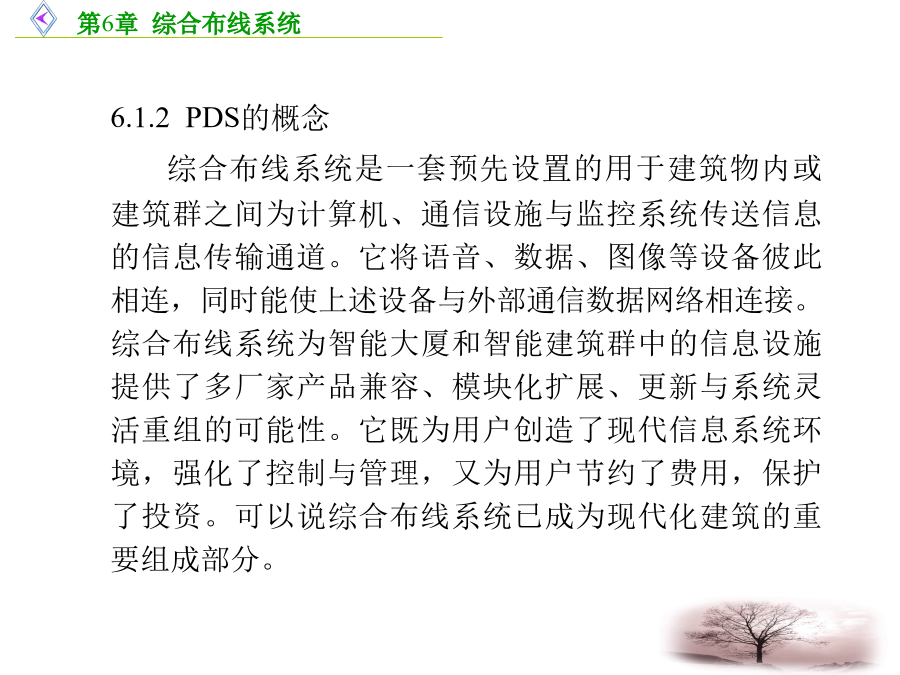 第6章 综合布线系统

6.1.2 PDS的概念

综合布线系统是一套预先设置的用于建筑物内或建筑群之间为计算机、通信设施与监控系统传送信息的信息传输通道。它将语音、数据、图像等设备彼此相连，同时能使上述设备与外部通信数据网络相连接。综合布线系统为智能大厦和智能建筑群中的信息设施提供了多厂家产品兼容、模块化扩展、更新与系统灵活重组的可能性。它既为用户创造了现代信息系统环境，强化了控制与管理，又为用户节约了费用，保护了投资。可以说综合布线系统已成为现代化建筑的重要组成部分。